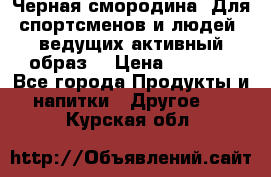 Черная смородина  Для спортсменов и людей ведущих активный образ    Цена

Все города Продукты и напитки   Другое
Курская обл

http://Объявлений.сайт